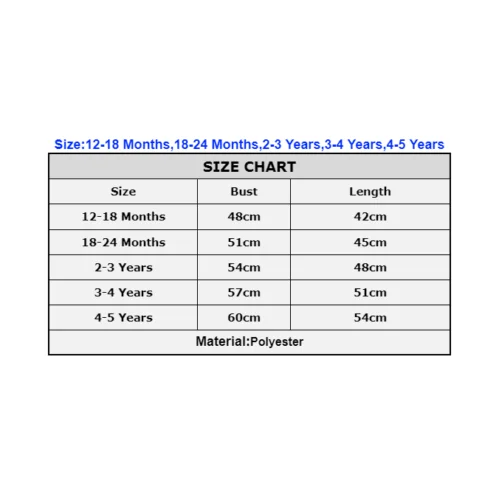 Size:12-18 Months,18-24 Months,2-3 Years,3-4 Years,4-5 Years

SIZE CHART

| Size | Bust | Length |
|---|---|---|
| 12-18 Months | 48cm | 42cm |
| 18-24 Months | 51cm | 45cm |
| 2-3 Years | 54cm | 48cm |
| 3-4 Years | 57cm | 51cm |
| 4-5 Years | 60cm | 54cm |

Material:Polyester